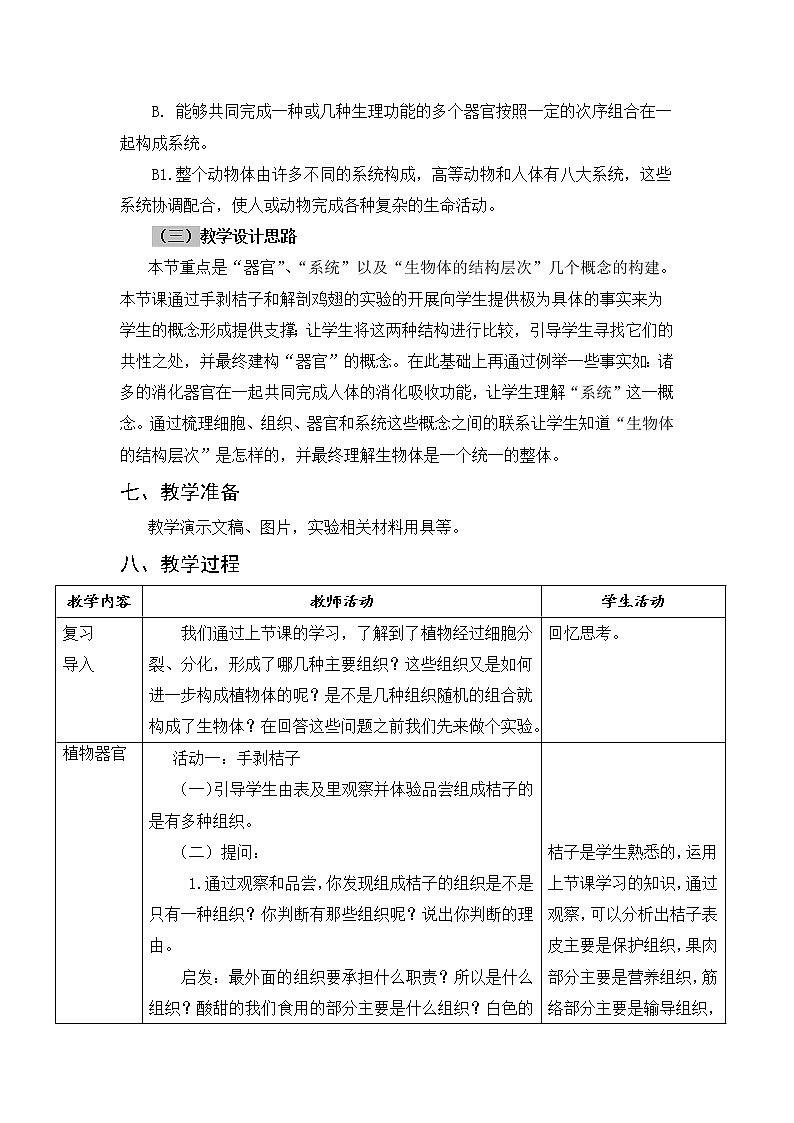 B. 能够共同完成一种或几种生理功能的多个器官按照一定的次序组合在一起构成系统。

B1.整个动物体由许多不同的系统构成，高等动物和人体有八大系统，这些系统协调配合，使人或动物完成各种复杂的生命活动。

（三）教学设计思路

本节重点是“器官”、“系统”以及“生物体的结构层次”几个概念的构建。本节课通过手剥桔子和解剖鸡翅的实验的开展向学生提供极为具体的事实来为学生的概念形成提供支撑；让学生将这两种结构进行比较，引导学生寻找它们的共性之处，并最终建构“器官”的概念。在此基础上再通过例举一些事实如：诸多的消化器官在一起共同完成人体的消化吸收功能，让学生理解“系统”这一概念。通过梳理细胞、组织、器官和系统这些概念之间的联系让学生知道“生物体的结构层次”是怎样的，并最终理解生物体是一个统一的整体。

七、教学准备

教学演示文稿、图片，实验相关材料用具等。

八、教学过程

| 教学内容 | 教师活动 | 学生活动 |
|---|---|---|
| 复习导入 | 我们通过上节课的学习，了解到了植物经过细胞分裂、分化，形成了哪几种主要组织？这些组织又是如何进一步构成植物体的呢？是不是几种组织随机的组合就构成了生物体？在回答这些问题之前我们先来做个实验。 | 回忆思考。 |
| 植物器官 | 活动一：手剥桔子<br>(一)引导学生由表及里观察并体验品尝组成桔子的是有多种组织。<br>（二）提问：<br>1.通过观察和品尝，你发现组成桔子的组织是不是只有一种组织？你判断有那些组织呢？说出你判断的理由。<br>启发：最外面的组织要承担什么职责？所以是什么组织？酸甜的我们食用的部分主要是什么组织？白色的 | 桔子是学生熟悉的，运用上节课学习的知识，通过观察，可以分析出桔子表皮主要是保护组织，果肉部分主要是营养组织，筋络部分主要是输导组织， |